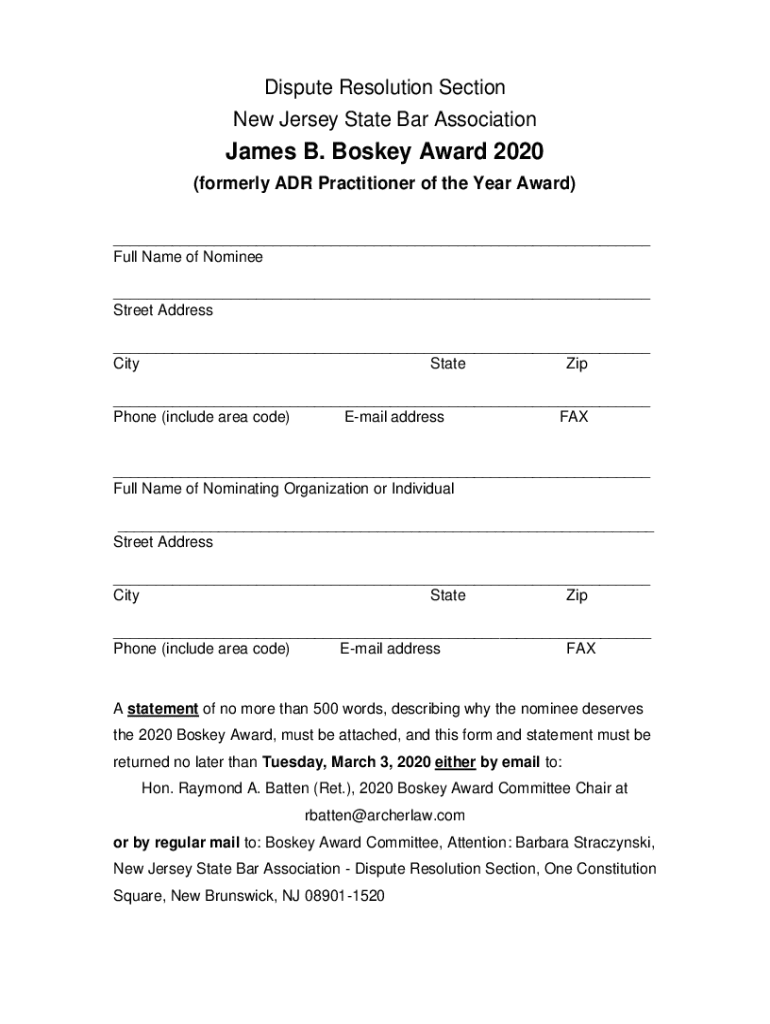 Dispute Resolution Section
New Jersey State Bar Association

James B. Boskey Award 2020

(formerly ADR Practitioner of the Year Award)

Full Name of Nominee

Street Address

City State Zip

Phone (include area code) E-mail address FAX

Full Name of Nominating Organization or Individual

Street Address

City State Zip

Phone (include area code) E-mail address FAX

A statement of no more than 500 words, describing why the nominee deserves the 2020 Boskey Award, must be attached, and this form and statement must be returned no later than Tuesday, March 3, 2020 either by email to:

Hon. Raymond A. Batten (Ret.), 2020 Boskey Award Committee Chair at rbatten@archerlaw.com

or by regular mail to: Boskey Award Committee, Attention: Barbara Straczynski, New Jersey State Bar Association - Dispute Resolution Section, One Constitution Square, New Brunswick, NJ 08901-1520